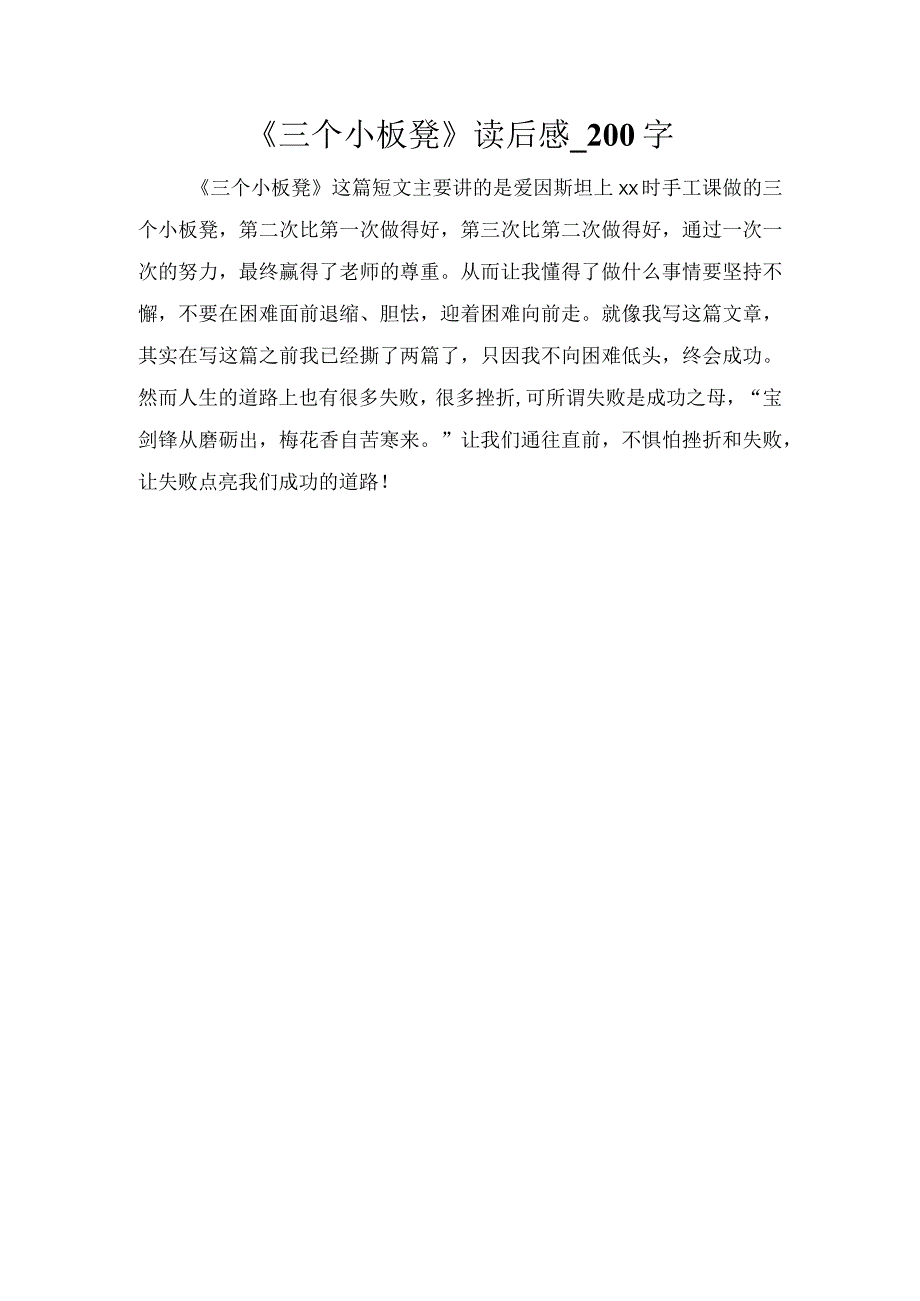 《三个小板凳》读后感_200字

《三个小板凳》这篇短文主要讲的是爱因斯坦上xx时手工课做的三个小板凳，第二次比第一次做得好，第三次比第二次做得好，通过一次一次的努力，最终赢得了老师的尊重。从而让我懂得了做什么事情要坚持不懈，不要在困难面前退缩、胆怯，迎着困难向前走。就像我写这篇文章，其实在写这篇之前我已经撕了两篇了，只因我不向困难低头，终会成功。然而人生的道路上也有很多失败，很多挫折,可所谓失败是成功之母，“宝剑锋从磨砺出，梅花香自苦寒来。”让我们通往直前，不惧怕挫折和失败，让失败点亮我们成功的道路！